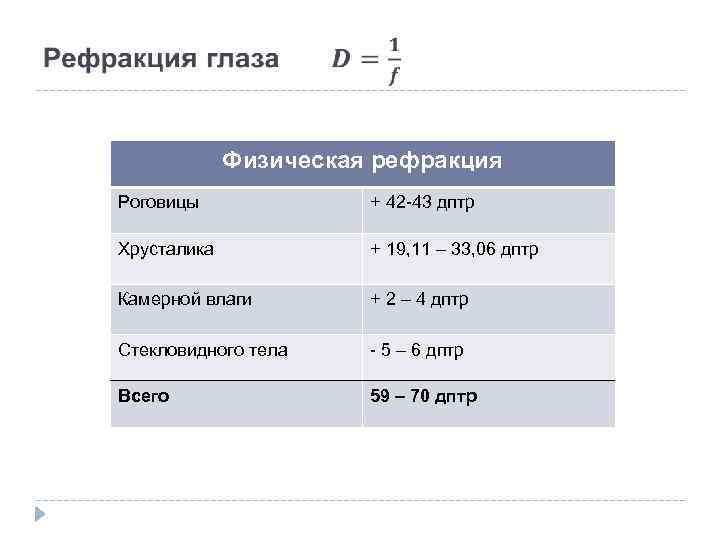 Рефракция глаза $D = \frac{1}{f}$

| Физическая рефракция | |
|---|---|
| Роговицы | + 42-43 дптр |
| Хрусталика | + 19,11 – 33,06 дптр |
| Камерной влаги | + 2 – 4 дптр |
| Стекловидного тела | - 5 – 6 дптр |
| **Всего** | **59 – 70 дптр** |